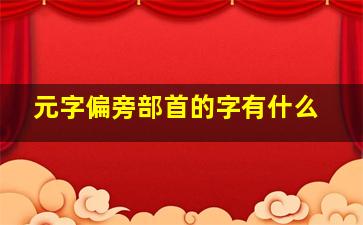 元字偏旁部首的字有什么